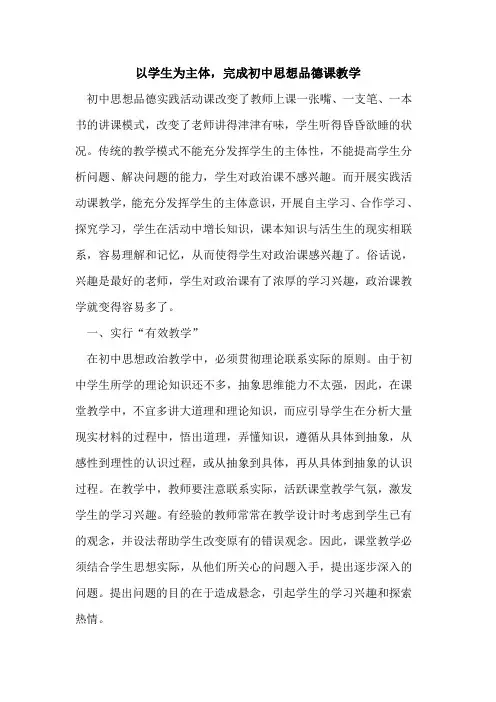 以学生为主体，完成初中思想品德课教学

初中思想品德实践活动课改变了教师上课一张嘴、一支笔、一本书的讲课模式，改变了老师讲得津津有味，学生听得昏昏欲睡的状况。传统的教学模式不能充分发挥学生的主体性，不能提高学生分析问题、解决问题的能力，学生对政治课不感兴趣。而开展实践活动课教学，能充分发挥学生的主体意识，开展自主学习、合作学习、探究学习，学生在活动中增长知识，课本知识与活生生的现实相联系，容易理解和记忆，从而使得学生对政治课感兴趣了。俗话说，兴趣是最好的老师，学生对政治课有了浓厚的学习兴趣，政治课教学就变得容易多了。

一、实行“有效教学”

在初中思想政治教学中，必须贯彻理论联系实际的原则。由于初中学生所学的理论知识还不多，抽象思维能力不太强，因此，在课堂教学中，不宜多讲大道理和理论知识，而应引导学生在分析大量现实材料的过程中，悟出道理，弄懂知识，遵循从具体到抽象，从感性到理性的认识过程，或从抽象到具体，再从具体到抽象的认识过程。在教学中，教师要注意联系实际，活跃课堂教学气氛，激发学生的学习兴趣。有经验的教师常常在教学设计时考虑到学生已有的观念，并设法帮助学生改变原有的错误观念。因此，课堂教学必须结合学生思想实际，从他们所关心的问题入手，提出逐步深入的问题。提出问题的目的在于造成悬念，引起学生的学习兴趣和探索热情。